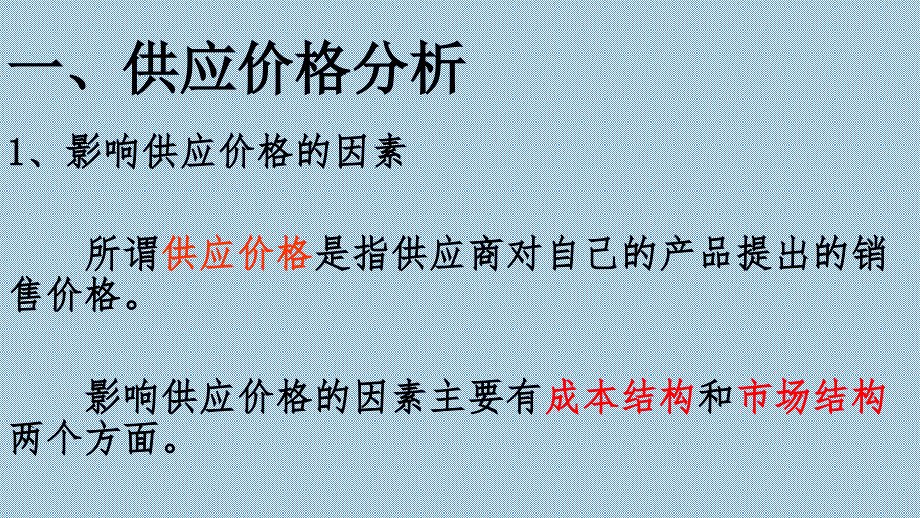 一、供应价格分析

1、影响供应价格的因素

所谓供应价格是指供应商对自己的产品提出的销售价格。

影响供应价格的因素主要有成本结构和市场结构两个方面。